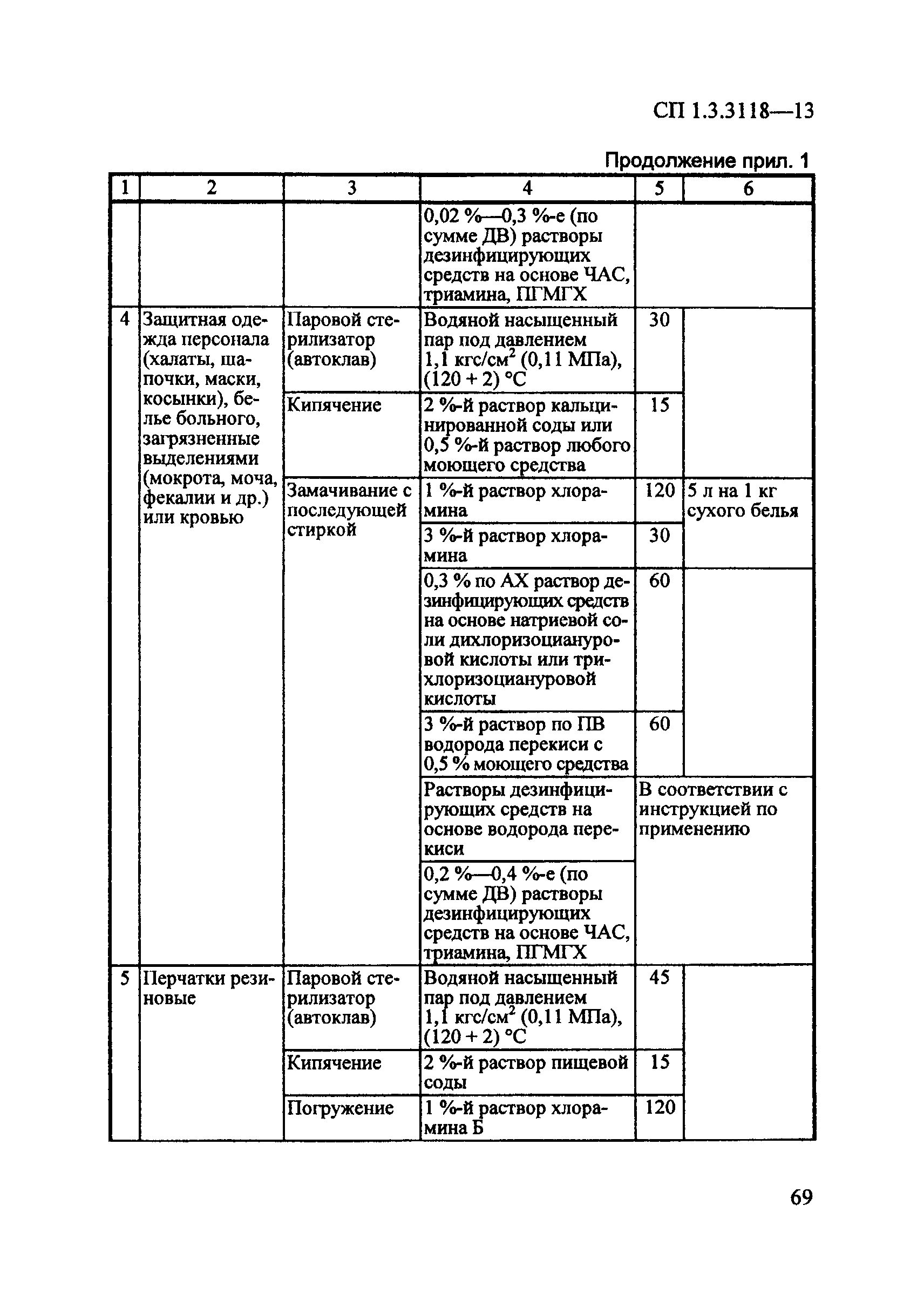 СП 1.3.3118—13

Продолжение прил. 1

| 1 | 2 | 3 | 4 | 5 | 6 |
|---|---|---|---|---|---|
| | | | 0,02 %—0,3 %-е (по сумме ДВ) растворы дезинфицирующих средств на основе ЧАС, триамина, ПГМГХ | | |
| 4 | Защитная одежда персонала (халаты, шапочки, маски, косынки), белье больного, загрязненные выделениями (мокрота, моча, фекалии и др.) или кровью | Паровой стерилизатор (автоклав) | Водяной насыщенный пар под давлением 1,1 кгс/см$^2$ (0,11 МПа), (120 + 2) °С | 30 | |
| | | Кипячение | 2 %-й раствор кальцинированной соды или 0,5 %-й раствор любого моющего средства | 15 | |
| | | Замачивание с последующей стиркой | 1 %-й раствор хлорамина | 120 | 5 л на 1 кг сухого белья |
| | | | 3 %-й раствор хлорамина | 30 | |
| | | | 0,3 % по АХ раствор дезинфицирующих средств на основе натриевой соли дихлоризоциануровой кислоты или трихлоризоциануровой кислоты | 60 | |
| | | | 3 %-й раствор по ПВ водорода перекиси с 0,5 % моющего средства | 60 | |
| | | | Растворы дезинфицирующих средств на основе водорода перекиси | В соответствии с инструкцией по применению | |
| | | | 0,2 %—0,4 %-е (по сумме ДВ) растворы дезинфицирующих средств на основе ЧАС, триамина, ПГМГХ | | |
| 5 | Перчатки резиновые | Паровой стерилизатор (автоклав) | Водяной насыщенный пар под давлением 1,1 кгс/см$^2$ (0,11 МПа), (120 + 2) °С | 45 | |
| | | Кипячение | 2 %-й раствор пищевой соды | 15 | |
| | | Погружение | 1 %-й раствор хлорамина Б | 120 | |

69